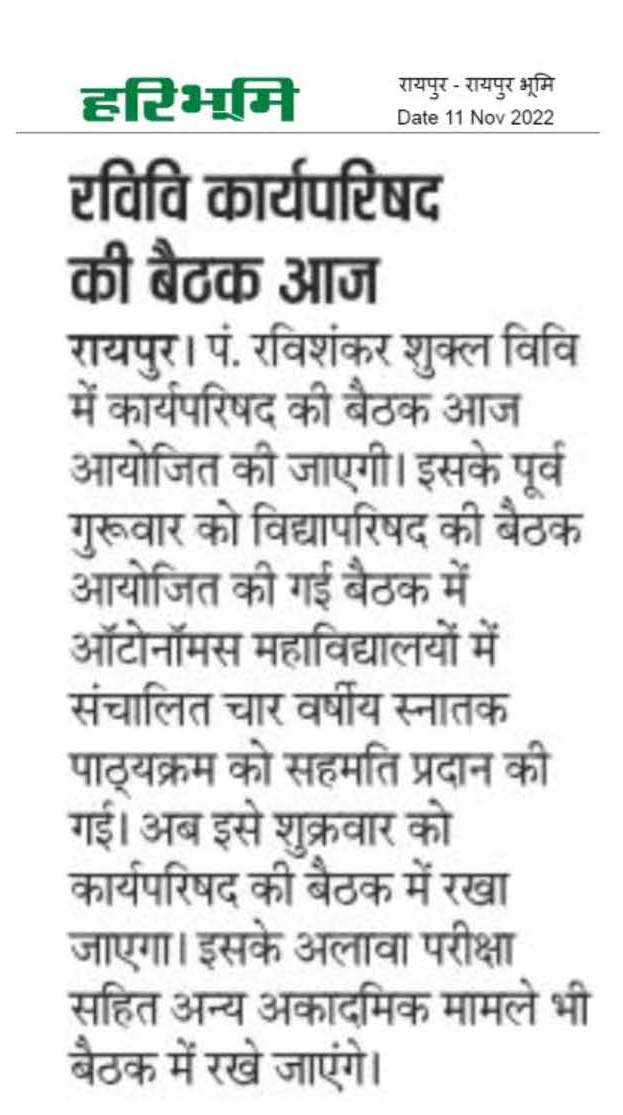 हरिभूमि

रायपुर - रायपुर भूमि
Date 11 Nov 2022

रविवि कार्यपरिषद की बैठक आज

रायपुर। पं. रविशंकर शुक्ल विवि में कार्यपरिषद की बैठक आज आयोजित की जाएगी। इसके पूर्व गुरूवार को विद्यापरिषद की बैठक आयोजित की गई बैठक में ऑटोनॉमस महाविद्यालयों में संचालित चार वर्षीय स्नातक पाठ्यक्रम को सहमति प्रदान की गई। अब इसे शुक्रवार को कार्यपरिषद की बैठक में रखा जाएगा। इसके अलावा परीक्षा सहित अन्य अकादमिक मामले भी बैठक में रखे जाएंगे।